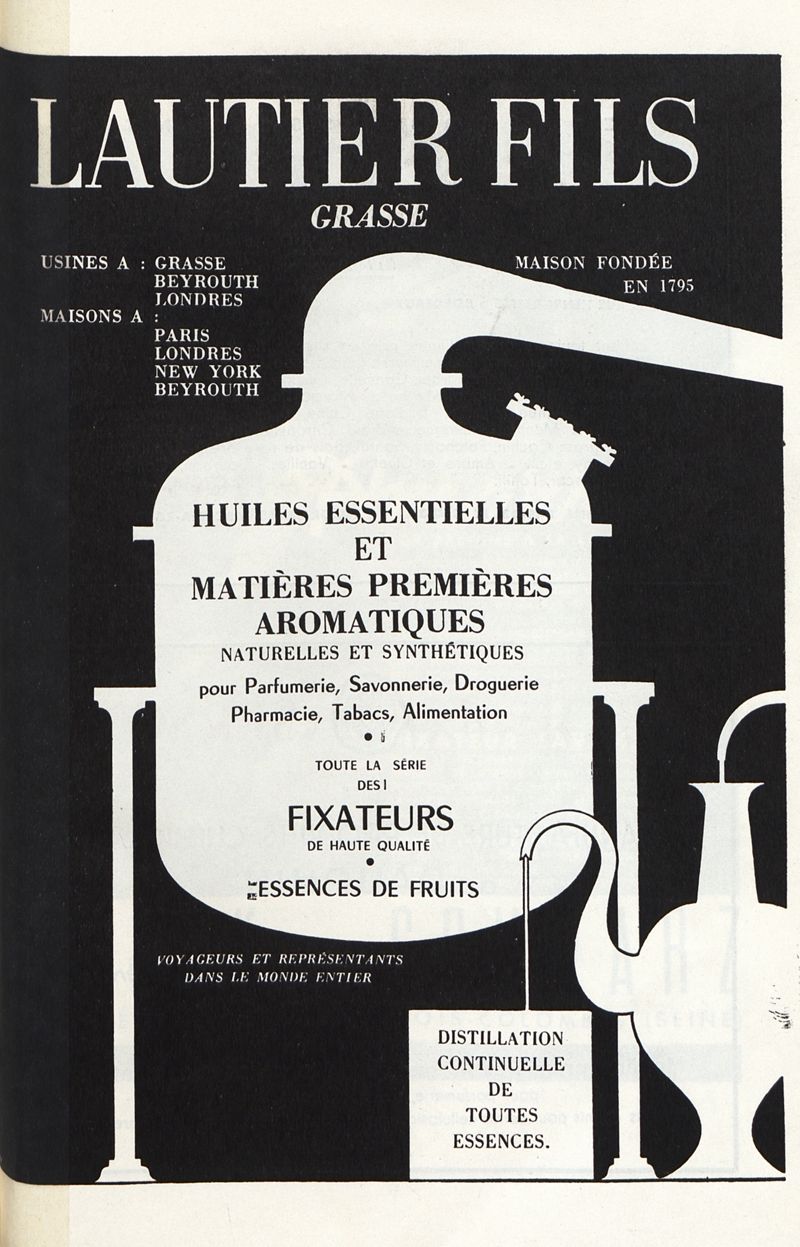 LAUTIER FILS
GRASSE

USINES A : GRASSE
BEYROUTH
LONDRES
MAISONS A :
PARIS
LONDRES
NEW YORK
BEYROUTH

MAISON FONDÉE
EN 1795

HUILES ESSENTIELLES
ET
MATIÈRES PREMIÈRES
AROMATIQUES
NATURELLES ET SYNTHÉTIQUES
pour Parfumerie, Savonnerie, Droguerie
Pharmacie, Tabacs, Alimentation

TOUTE LA SÉRIE
DES
FIXATEURS
DE HAUTE QUALITÉ

ESSENCES DE FRUITS

VOYAGEURS ET REPRÉSENTANTS
DANS LE MONDE ENTIER

DISTILLATION
CONTINUELLE
DE
TOUTES
ESSENCES.